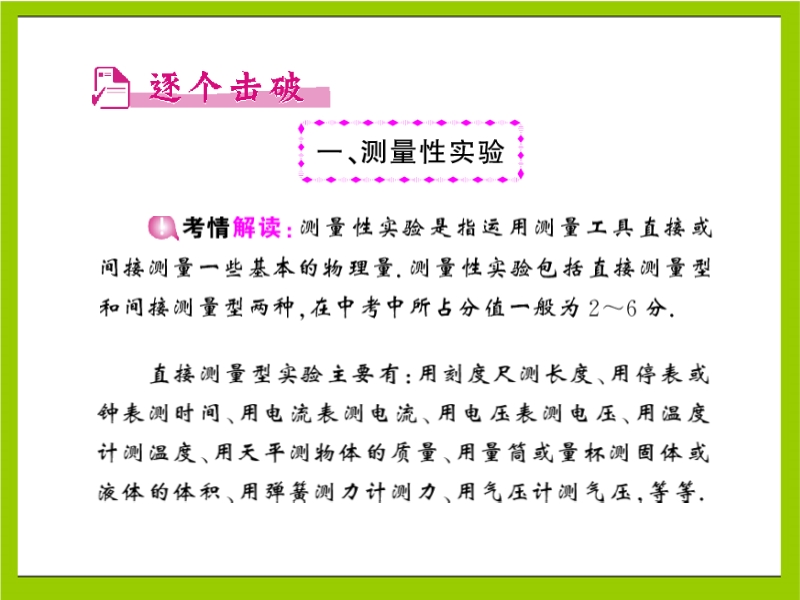 逐个击破

一、测量性实验

考情解读：测量性实验是指运用测量工具直接或间接测量一些基本的物理量.测量性实验包括直接测量型和间接测量型两种,在中考中所占分值一般为2～6分.

直接测量型实验主要有：用刻度尺测长度、用停表或钟表测时间、用电流表测电流、用电压表测电压、用温度计测温度、用天平测物体的质量、用量筒或量杯测固体或液体的体积、用弹簧测力计测力、用气压计测气压,等等.